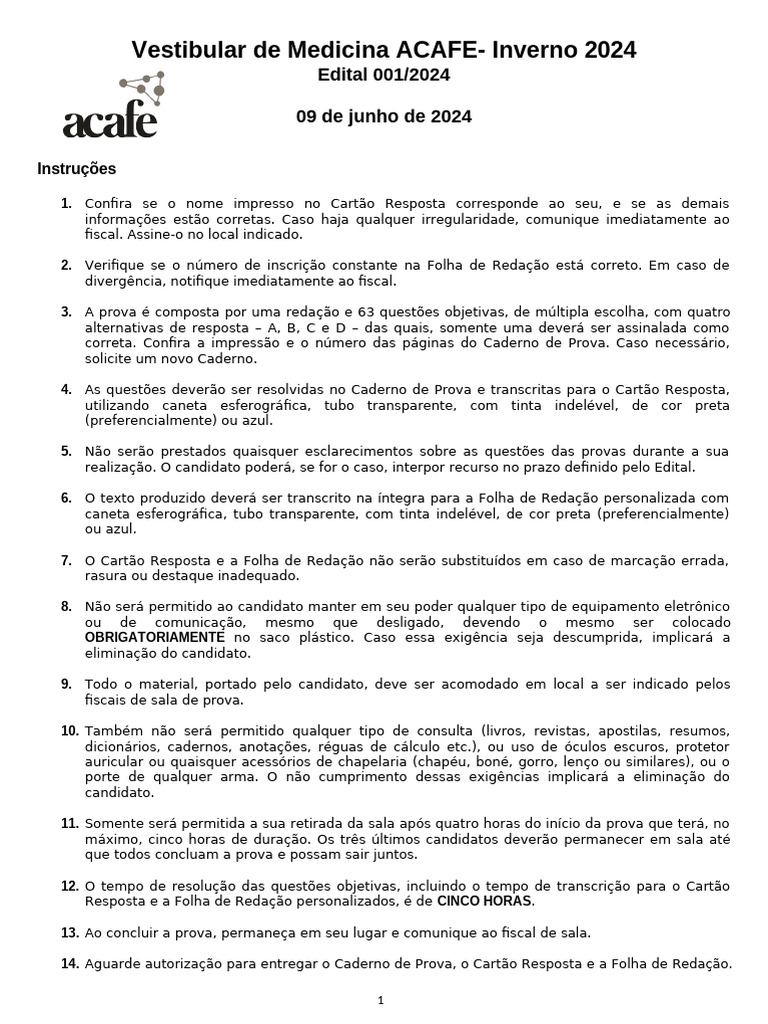 Vestibular de Medicina ACAFE- Inverno 2024
Edital 001/2024

acafe

09 de junho de 2024

Instruções

1. Confira se o nome impresso no Cartão Resposta corresponde ao seu, e se as demais informações estão corretas. Caso haja qualquer irregularidade, comunique imediatamente ao fiscal. Assine-o no local indicado.

2. Verifique se o número de inscrição constante na Folha de Redação está correto. Em caso de divergência, notifique imediatamente ao fiscal.

3. A prova é composta por uma redação e 63 questões objetivas, de múltipla escolha, com quatro alternativas de resposta – A, B, C e D – das quais, somente uma deverá ser assinalada como correta. Confira a impressão e o número das páginas do Caderno de Prova. Caso necessário, solicite um novo Caderno.

4. As questões deverão ser resolvidas no Caderno de Prova e transcritas para o Cartão Resposta, utilizando caneta esferográfica, tubo transparente, com tinta indelével, de cor preta (preferencialmente) ou azul.

5. Não serão prestados quaisquer esclarecimentos sobre as questões das provas durante a sua realização. O candidato poderá, se for o caso, interpor recurso no prazo definido pelo Edital.

6. O texto produzido deverá ser transcrito na íntegra para a Folha de Redação personalizada com caneta esferográfica, tubo transparente, com tinta indelével, de cor preta (preferencialmente) ou azul.

7. O Cartão Resposta e a Folha de Redação não serão substituídos em caso de marcação errada, rasura ou destaque inadequado.

8. Não será permitido ao candidato manter em seu poder qualquer tipo de equipamento eletrônico ou de comunicação, mesmo que desligado, devendo o mesmo ser colocado OBRIGATORIAMENTE no saco plástico. Caso essa exigência seja descumprida, implicará a eliminação do candidato.

9. Todo o material, portado pelo candidato, deve ser acomodado em local a ser indicado pelos fiscais de sala de prova.

10. Também não será permitido qualquer tipo de consulta (livros, revistas, apostilas, resumos, dicionários, cadernos, anotações, réguas de cálculo etc.), ou uso de óculos escuros, protetor auricular ou quaisquer acessórios de chapelaria (chapéu, boné, gorro, lenço ou similares), ou o porte de qualquer arma. O não cumprimento dessas exigências implicará a eliminação do candidato.

11. Somente será permitida a sua retirada da sala após quatro horas do início da prova que terá, no máximo, cinco horas de duração. Os três últimos candidatos deverão permanecer em sala até que todos concluam a prova e possam sair juntos.

12. O tempo de resolução das questões objetivas, incluindo o tempo de transcrição para o Cartão Resposta e a Folha de Redação personalizados, é de CINCO HORAS.

13. Ao concluir a prova, permaneça em seu lugar e comunique ao fiscal de sala.

14. Aguarde autorização para entregar o Caderno de Prova, o Cartão Resposta e a Folha de Redação.

1